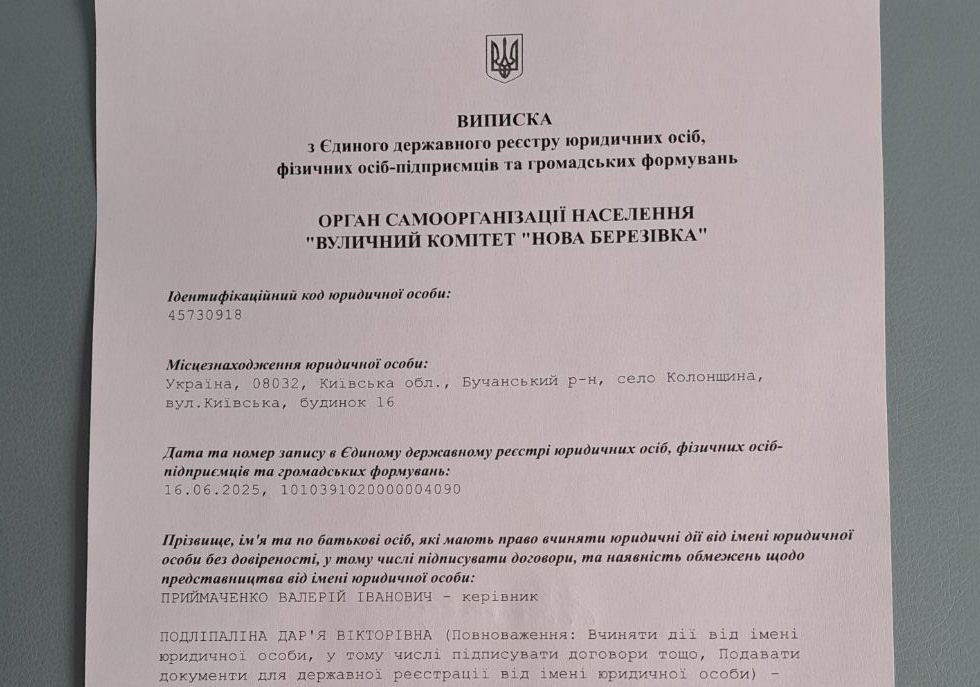 ВИПИСКА
з Єдиного державного реєстру юридичних осіб, фізичних осіб-підприємців та громадських формувань

ОРГАН САМООРГАНІЗАЦІЇ НАСЕЛЕННЯ "ВУЛИЧНИЙ КОМІТЕТ "НОВА БЕРЕЗІВКА"

Ідентифікаційний код юридичної особи:
45730918

Місцезнаходження юридичної особи:
Україна, 08032, Київська обл., Бучанський р-н, село Колонщина, вул.Київська, будинок 16

Дата та номер запису в Єдиному державному реєстрі юридичних осіб, фізичних осіб-підприємців та громадських формувань:
16.06.2025, 1010391020000004090

Прізвище, ім'я та по батькові осіб, які мають право вчиняти юридичні дії від імені юридичної особи без довіреності, у тому числі підписувати договори, та наявність обмежень щодо представництва від імені юридичної особи:
ПРИЙМАЧЕНКО ВАЛЕРІЙ ІВАНОВИЧ - керівник

ПОДЛІПАЛІНА ДАР'Я ВІКТОРІВНА (Повноваження: Вчиняти дії від імені юридичної особи, у тому числі підписувати договори тощо, Подавати документи для державної реєстрації від імені юридичної особи) -